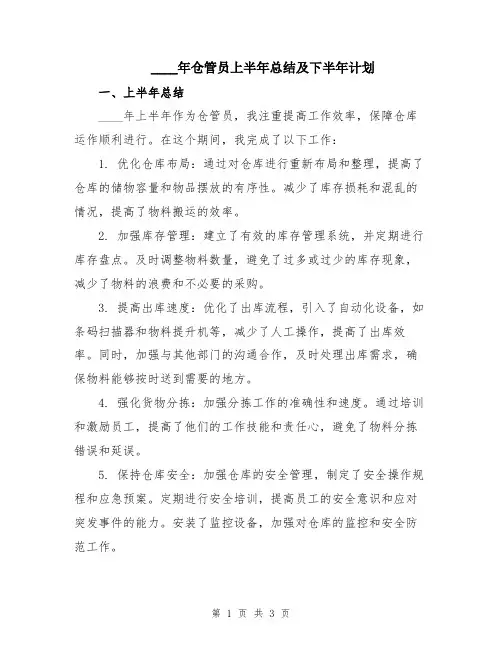 ____年仓管员上半年总结及下半年计划

一、上半年总结

____年上半年作为仓管员，我注重提高工作效率，保障仓库运作顺利进行。在这个期间，我完成了以下工作：

1. 优化仓库布局：通过对仓库进行重新布局和整理，提高了仓库的储物容量和物品摆放的有序性。减少了库存损耗和混乱的情况，提高了物料搬运的效率。

2. 加强库存管理：建立了有效的库存管理系统，并定期进行库存盘点。及时调整物料数量，避免了过多或过少的库存现象，减少了物料的浪费和不必要的采购。

3. 提高出库速度：优化了出库流程，引入了自动化设备，如条码扫描器和物料提升机等，减少了人工操作，提高了出库效率。同时，加强与其他部门的沟通合作，及时处理出库需求，确保物料能够按时送到需要的地方。

4. 强化货物分拣：加强分拣工作的准确性和速度。通过培训和激励员工，提高了他们的工作技能和责任心，避免了物料分拣错误和延误。

5. 保持仓库安全：加强仓库的安全管理，制定了安全操作规程和应急预案。定期进行安全培训，提高员工的安全意识和应对突发事件的能力。安装了监控设备，加强对仓库的监控和安全防范工作。

第 1 页 共 3 页